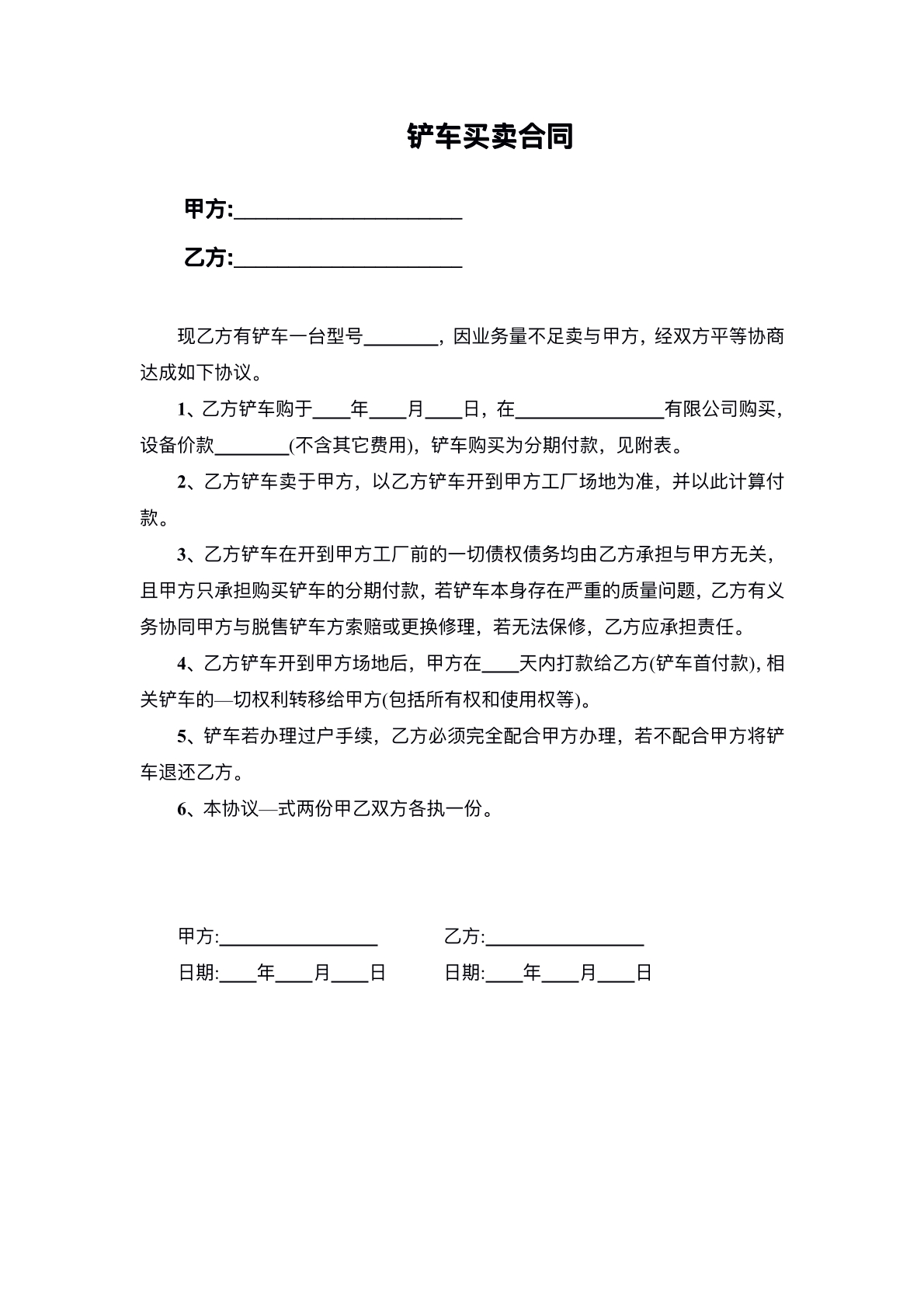 铲车买卖合同

甲方:____________________

乙方:____________________

现乙方有铲车一台型号________，因业务量不足卖与甲方，经双方平等协商达成如下协议。

1、乙方铲车购于____年____月____日，在________________有限公司购买，设备价款________(不含其它费用)，铲车购买为分期付款，见附表。

2、乙方铲车卖于甲方，以乙方铲车开到甲方工厂场地为准，并以此计算付款。

3、乙方铲车在开到甲方工厂前的一切债权债务均由乙方承担与甲方无关，且甲方只承担购买铲车的分期付款，若铲车本身存在严重的质量问题，乙方有义务协同甲方与脱售铲车方索赔或更换修理，若无法保修，乙方应承担责任。

4、乙方铲车开到甲方场地后，甲方在____天内打款给乙方(铲车首付款)，相关铲车的—切权利转移给甲方(包括所有权和使用权等)。

5、铲车若办理过户手续，乙方必须完全配合甲方办理，若不配合甲方将铲车退还乙方。

6、本协议—式两份甲乙双方各执一份。

甲方:________________ 乙方:________________

日期:____年____月____日 日期:____年____月____日